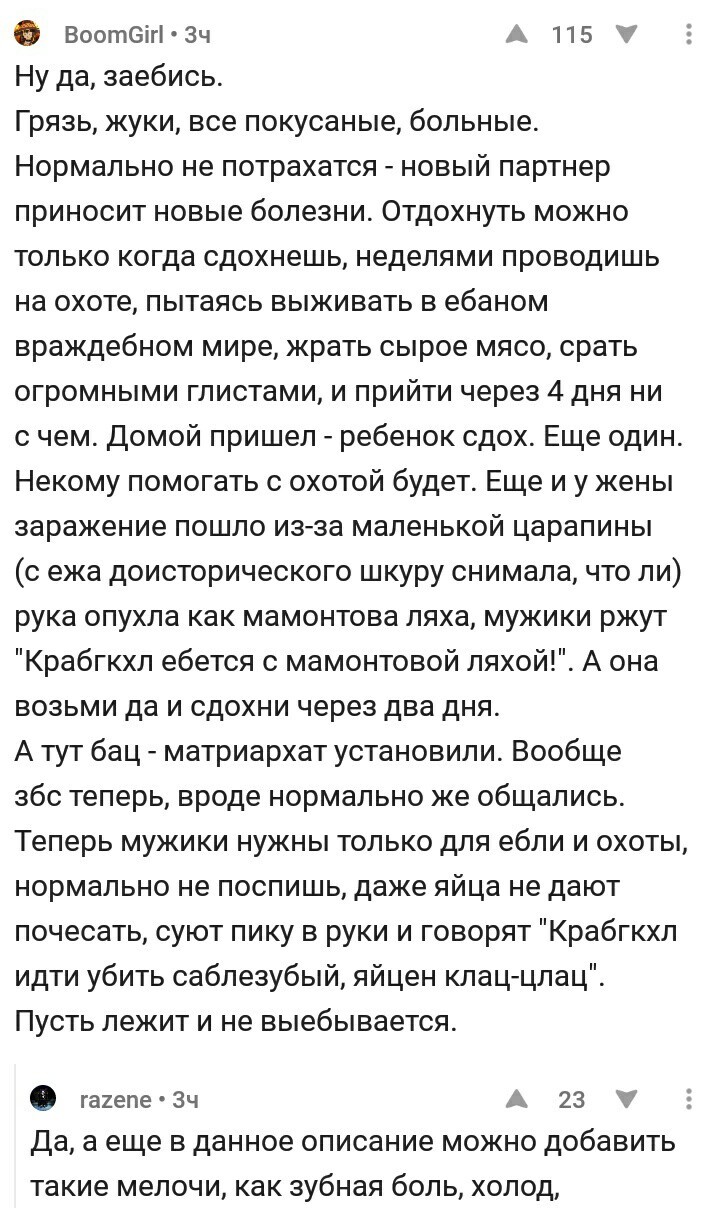 BoomGirl • 3ч
115

Ну да, заебись.
Грязь, жуки, все покусаные, больные. Нормально не потрахатся - новый партнер приносит новые болезни. Отдохнуть можно только когда сдохнешь, неделями проводишь на охоте, пытаясь выживать в ебаном враждебном мире, жрать сырое мясо, срать огромными глистами, и прийти через 4 дня ни с чем. Домой пришел - ребенок сдох. Еще один. Некому помогать с охотой будет. Еще и у жены заражение пошло из-за маленькой царапины (с ежа доисторического шкуру снимала, что ли) рука опухла как мамонтова ляха, мужики ржут "Крабгкхл ебется с мамонтовой ляхой!". А она возьми да и сдохни через два дня.
А тут бац - матриархат установили. Вообще збс теперь, вроде нормально же общались. Теперь мужики нужны только для ебли и охоты, нормально не поспишь, даже яйца не дают почесать, суют пику в руки и говорят "Крабгкхл идти убить саблезубый, яйцен клац-цлац". Пусть лежит и не выебывается.

razene • 3ч
23

Да, а еще в данное описание можно добавить такие мелочи, как зубная боль, холод,